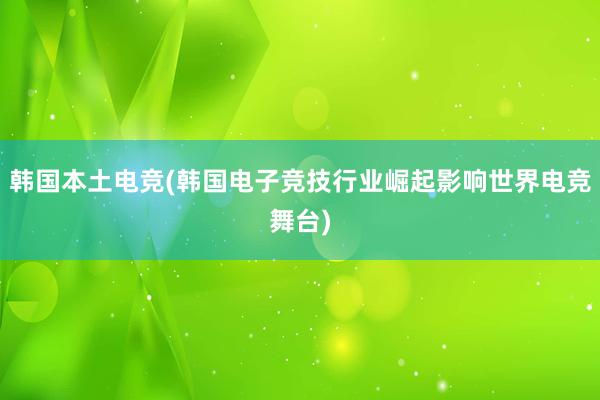 韩国本土电竞(韩国电子竞技行业崛起影响世界电竞舞台)